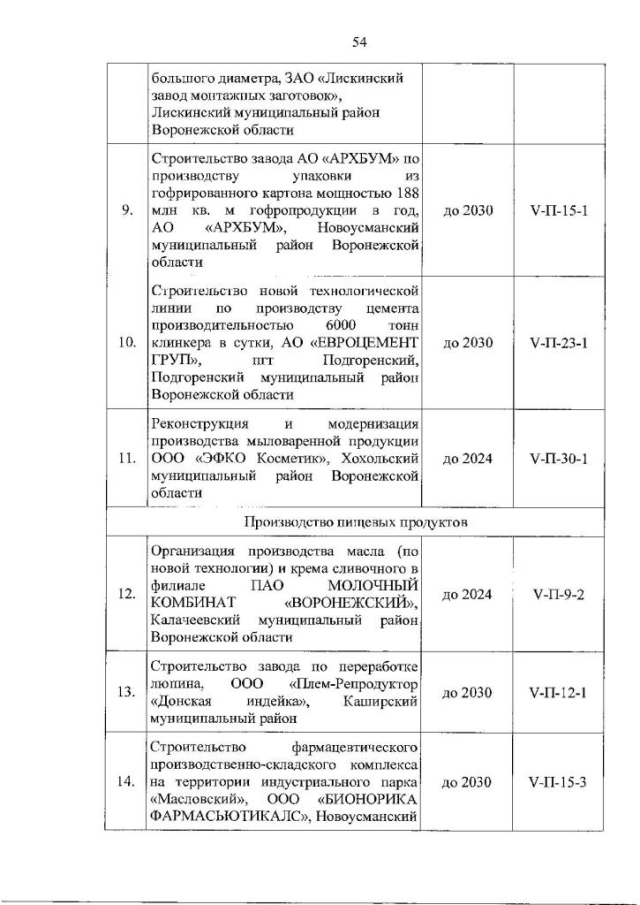 54

|  |  |  |  |
|---|---|---|---|
|  | большого диаметра, ЗАО «Лискинский завод монтажных заготовок», Лискинский муниципальный район Воронежской области |  |  |
| 9. | Строительство завода АО «АРХБУМ» по производству упаковки из гофрированного картона мощностью 188 млн кв. м гофропродукции в год, АО «АРХБУМ», Новоусманский муниципальный район Воронежской области | до 2030 | V-П-15-1 |
| 10. | Строительство новой технологической линии по производству цемента производительностью 6000 тонн клинкера в сутки, АО «ЕВРОЦЕМЕНТ ГРУП», пгт Подгоренский, Подгоренский муниципальный район Воронежской области | до 2030 | V-П-23-1 |
| 11. | Реконструкция и модернизация производства мыловаренной продукции ООО «ЭФКО Косметик», Хохольский муниципальный район Воронежской области | до 2024 | V-П-30-1 |
| Производство пищевых продуктов |  |  |  |
| 12. | Организация производства масла (по новой технологии) и крема сливочного в филиале ПАО МОЛОЧНЫЙ КОМБИНАТ «ВОРОНЕЖСКИЙ», Калачеевский муниципальный район Воронежской области | до 2024 | V-П-9-2 |
| 13. | Строительство завода по переработке люпина, ООО «Плем-Репродуктор «Донская индейка», Каширский муниципальный район | до 2030 | V-П-12-1 |
| 14. | Строительство фармацевтического производственно-складского комплекса на территории индустриального парка «Масловский», ООО «БИОНОРИКА ФАРМАСЬЮТИКАЛС», Новоусманский | до 2030 | V-П-15-3 |